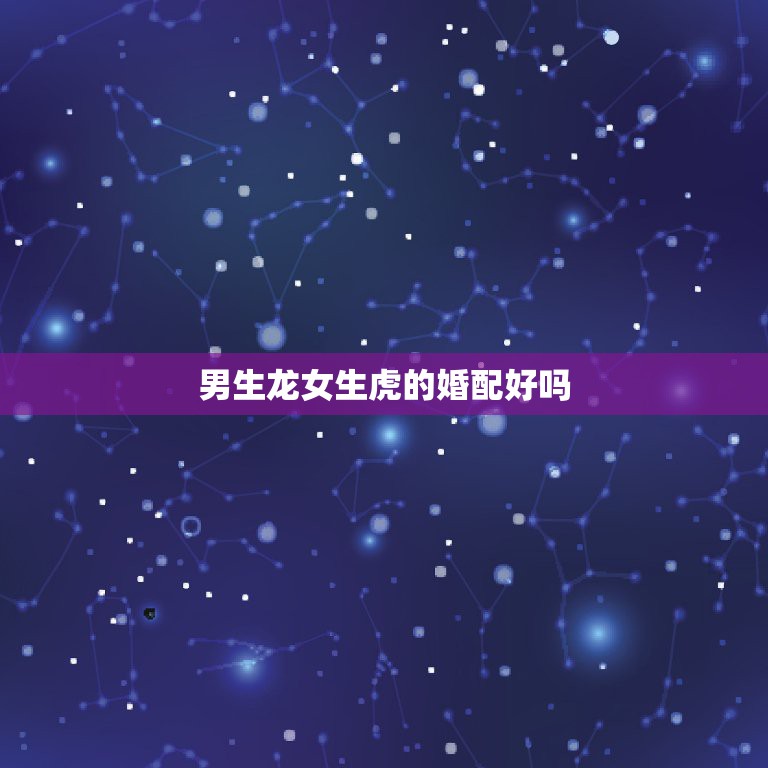 男生龙女生虎的婚配好吗